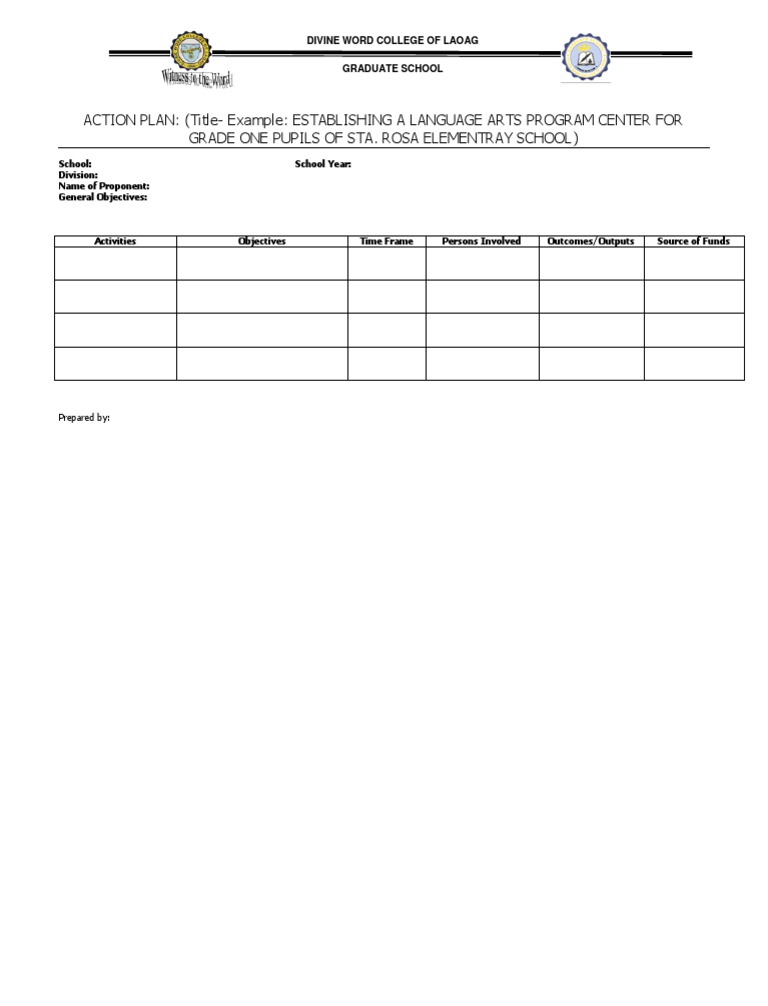 DIVINE WORD COLLEGE OF LAOAG

GRADUATE SCHOOL

Witness to the Word

ACTION PLAN: (Title- Example: ESTABLISHING A LANGUAGE ARTS PROGRAM CENTER FOR GRADE ONE PUPILS OF STA. ROSA ELEMENTRAY SCHOOL)

School:
Division:
Name of Proponent:
General Objectives:

School Year:

| Activities | Objectives | Time Frame | Persons Involved | Outcomes/Outputs | Source of Funds |
|---|---|---|---|---|---|
| | | | | | |
| | | | | | |
| | | | | | |
| | | | | | |

Prepared by: